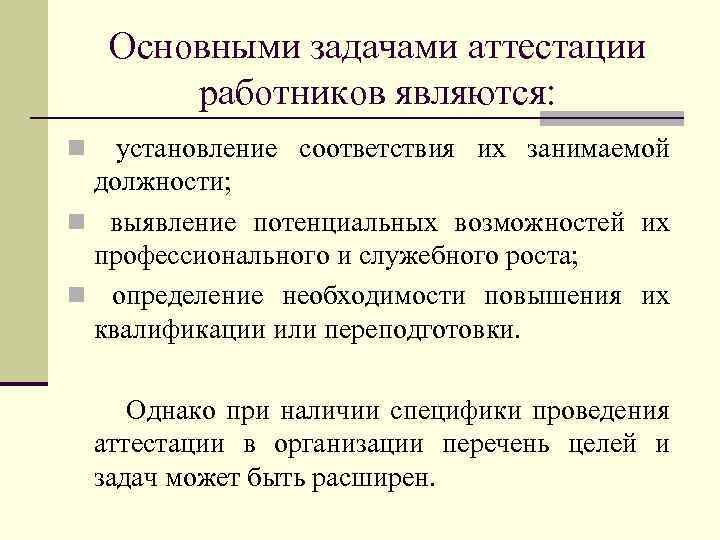 Основными задачами аттестации работников являются:

- установление соответствия их занимаемой должности;
- выявление потенциальных возможностей их профессионального и служебного роста;
- определение необходимости повышения их квалификации или переподготовки.

Однако при наличии специфики проведения аттестации в организации перечень целей и задач может быть расширен.